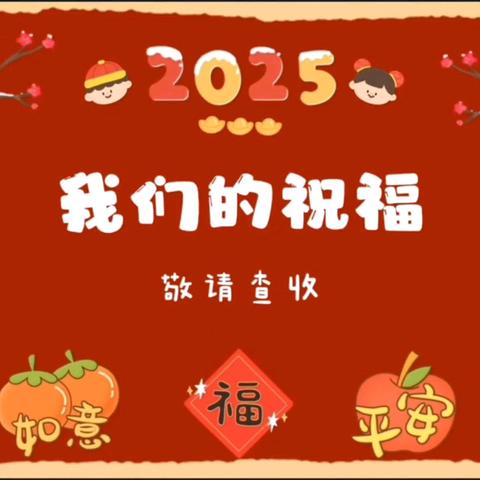 2025

我们的祝福

敬请查收

如意

福

平安